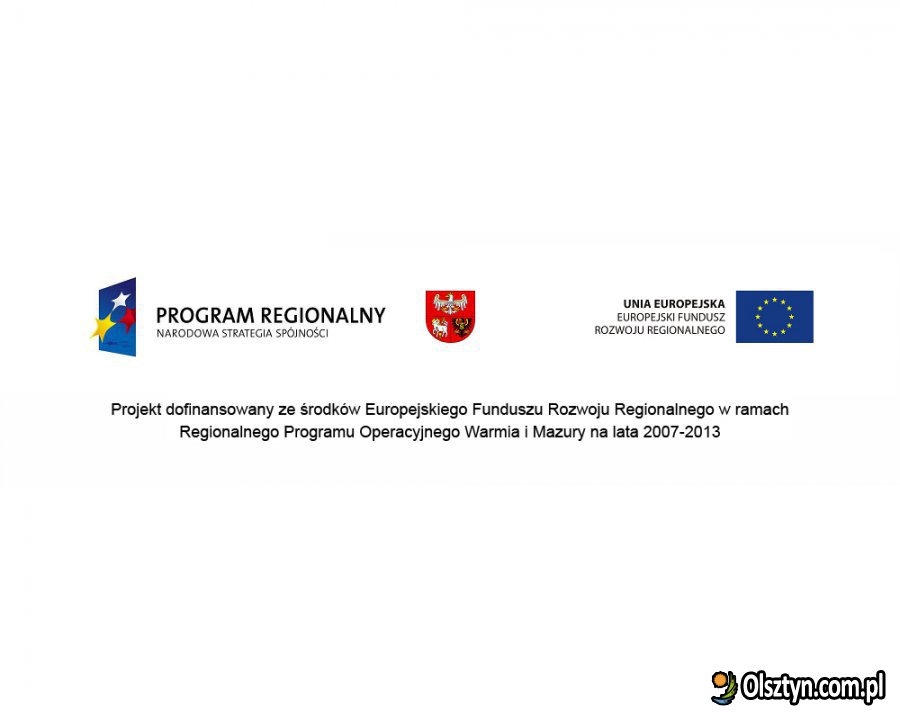 PROGRAM REGIONALNY
NARODOWA STRATEGIA SPÓJNOŚCI

UNIA EUROPEJSKA
EUROPEJSKI FUNDUSZ
ROZWOJU REGIONALNEGO

Projekt dofinansowany ze środków Europejskiego Funduszu Rozwoju Regionalnego w ramach Regionalnego Programu Operacyjnego Warmia i Mazury na lata 2007-2013

Olsztyn.com.pl